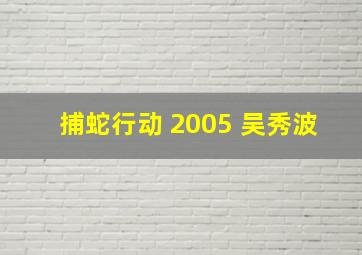 捕蛇行动 2005 吴秀波